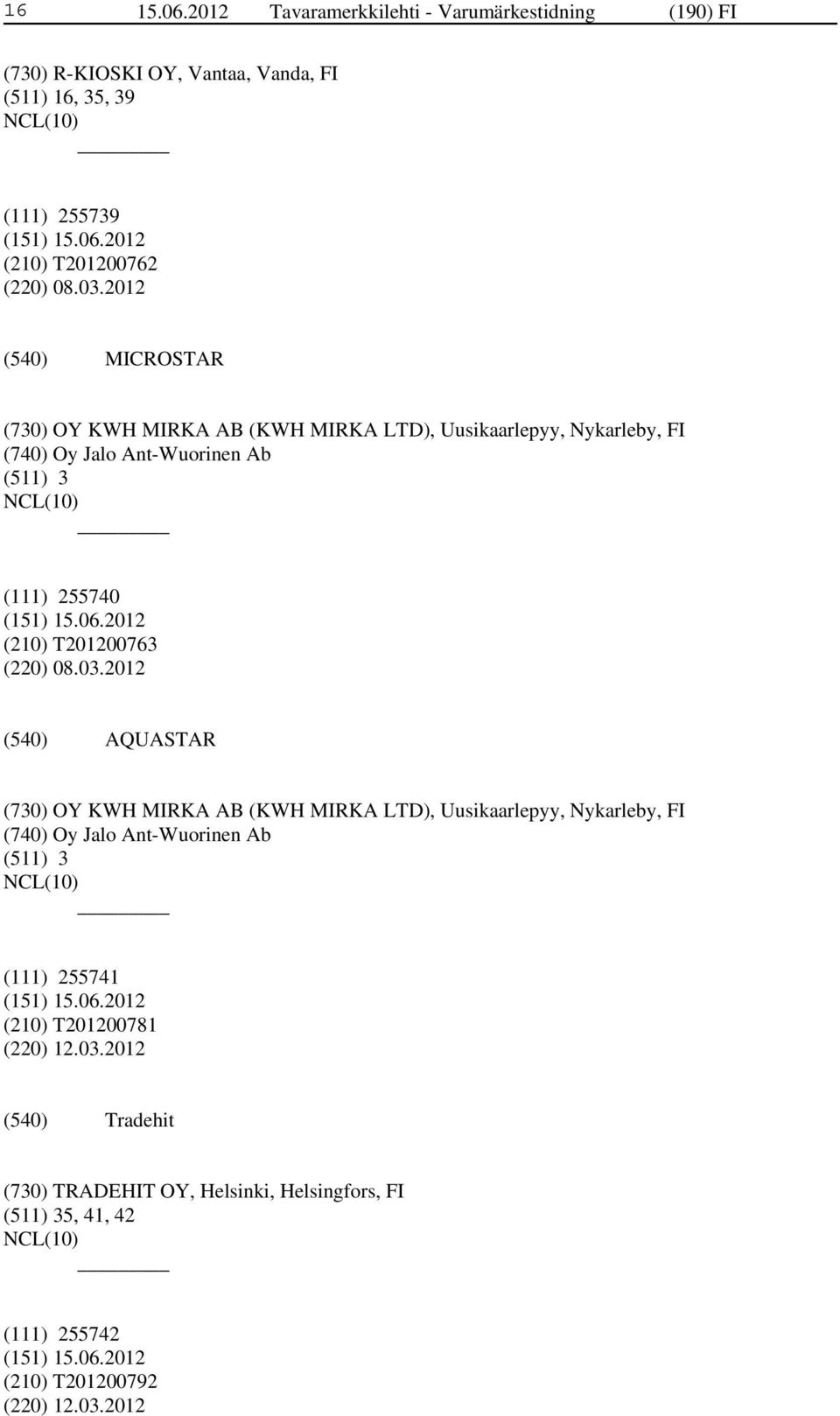 16 15.06.2012 Tavaramerkkilehti - Varumärkestidning (190) FI

(730) R-KIOSKI OY, Vantaa, Vanda, FI
(511) 16, 35, 39
NCL(10)

(111) 255739
(151) 15.06.2012
(210) T201200762
(220) 08.03.2012

(540) MICROSTAR

(730) OY KWH MIRKA AB (KWH MIRKA LTD), Uusikaarlepyy, Nykarleby, FI
(740) Oy Jalo Ant-Wuorinen Ab
(511) 3
NCL(10)

(111) 255740
(151) 15.06.2012
(210) T201200763
(220) 08.03.2012

(540) AQUASTAR

(730) OY KWH MIRKA AB (KWH MIRKA LTD), Uusikaarlepyy, Nykarleby, FI
(740) Oy Jalo Ant-Wuorinen Ab
(511) 3
NCL(10)

(111) 255741
(151) 15.06.2012
(210) T201200781
(220) 12.03.2012

(540) Tradehit

(730) TRADEHIT OY, Helsinki, Helsingfors, FI
(511) 35, 41, 42
NCL(10)

(111) 255742
(151) 15.06.2012
(210) T201200792
(220) 12.03.2012